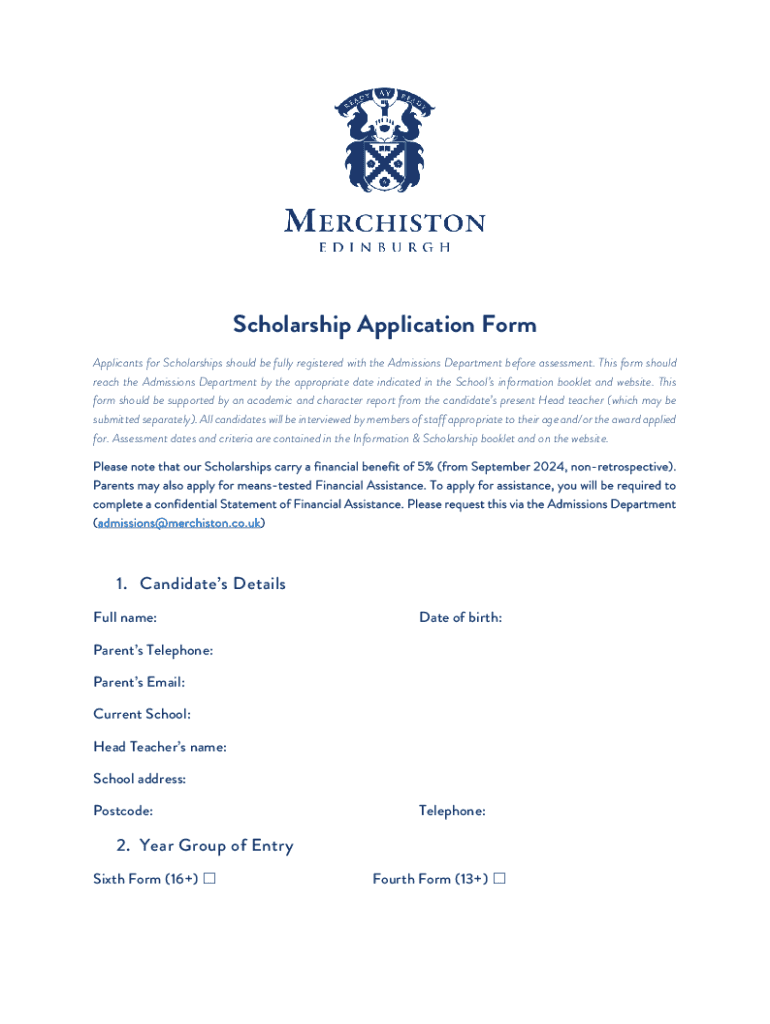 READY AY READY

MERCHISTON
EDINBURGH

Scholarship Application Form

Applicants for Scholarships should be fully registered with the Admissions Department before assessment. This form should reach the Admissions Department by the appropriate date indicated in the School's information booklet and website. This form should be supported by an academic and character report from the candidate's present Head teacher (which may be submitted separately). All candidates will be interviewed by members of staff appropriate to their age and/or the award applied for. Assessment dates and criteria are contained in the Information & Scholarship booklet and on the website.

Please note that our Scholarships carry a financial benefit of 5% (from September 2024, non-retrospective). Parents may also apply for means-tested Financial Assistance. To apply for assistance, you will be required to complete a confidential Statement of Financial Assistance. Please request this via the Admissions Department (admissions@merchiston.co.uk)

1. Candidate's Details

Full name:

Date of birth:

Parent's Telephone:

Parent's Email:

Current School:

Head Teacher's name:

School address:

Postcode:

Telephone:

2. Year Group of Entry

Sixth Form (16+) ☐

Fourth Form (13+) ☐